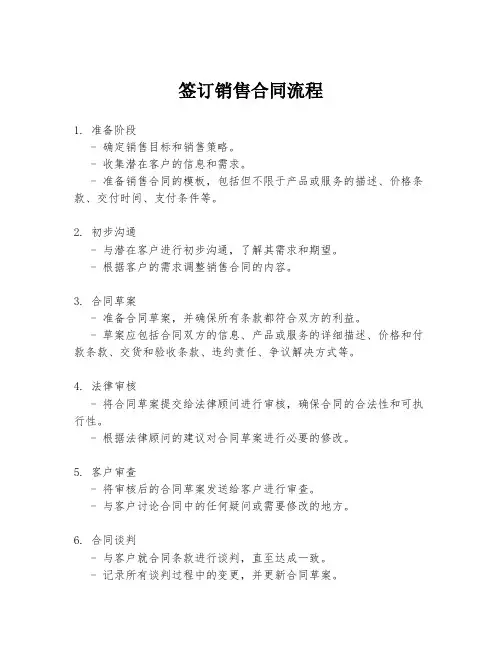 签订销售合同流程

1. 准备阶段
- 确定销售目标和销售策略。
- 收集潜在客户的信息和需求。
- 准备销售合同的模板，包括但不限于产品或服务的描述、价格条款、交付时间、支付条件等。

2. 初步沟通
- 与潜在客户进行初步沟通，了解其需求和期望。
- 根据客户的需求调整销售合同的内容。

3. 合同草案
- 准备合同草案，并确保所有条款都符合双方的利益。
- 草案应包括合同双方的信息、产品或服务的详细描述、价格和付款条款、交货和验收条款、违约责任、争议解决方式等。

4. 法律审核
- 将合同草案提交给法律顾问进行审核，确保合同的合法性和可执行性。
- 根据法律顾问的建议对合同草案进行必要的修改。

5. 客户审查
- 将审核后的合同草案发送给客户进行审查。
- 与客户讨论合同中的任何疑问或需要修改的地方。

6. 合同谈判
- 与客户就合同条款进行谈判，直至达成一致。
- 记录所有谈判过程中的变更，并更新合同草案。